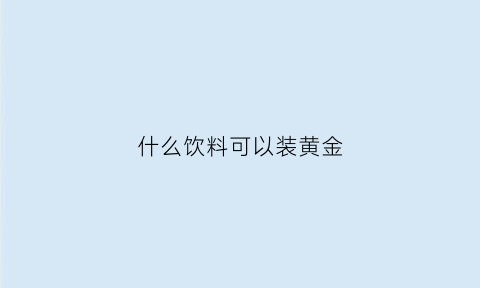 什么饮料可以装黄金